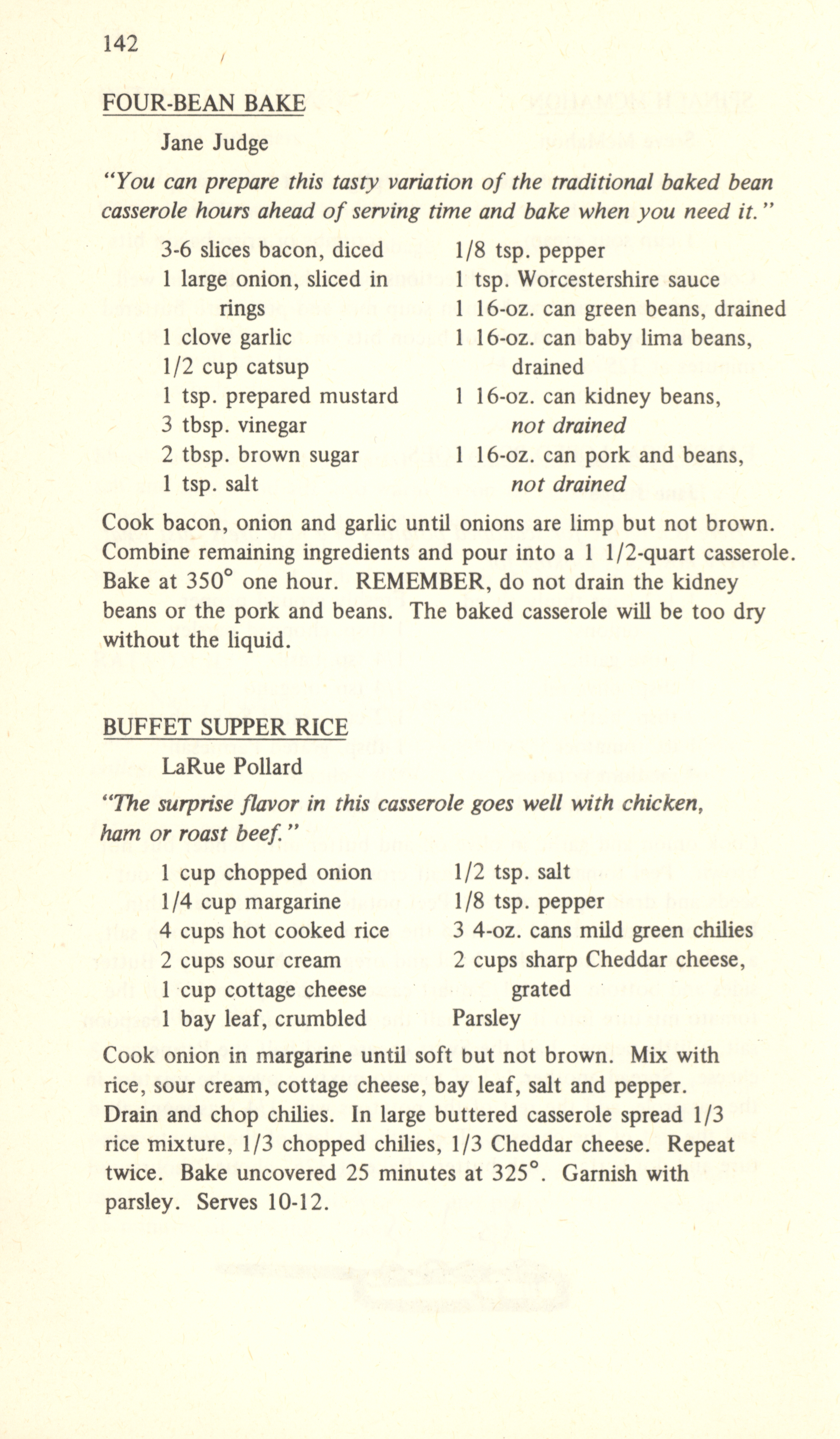 142

FOUR-BEAN BAKE

Jane Judge

"You can prepare this tasty variation of the traditional baked bean casserole hours ahead of serving time and bake when you need it."

3-6 slices bacon, diced
1 large onion, sliced in rings
1 clove garlic
1/2 cup catsup
1 tsp. prepared mustard
3 tbsp. vinegar
2 tbsp. brown sugar
1 tsp. salt

1/8 tsp. pepper
1 tsp. Worcestershire sauce
1 16-oz. can green beans, drained
1 16-oz. can baby lima beans, drained
1 16-oz. can kidney beans, not drained
1 16-oz. can pork and beans, not drained

Cook bacon, onion and garlic until onions are limp but not brown. Combine remaining ingredients and pour into a 1 1/2-quart casserole. Bake at 350° one hour. REMEMBER, do not drain the kidney beans or the pork and beans. The baked casserole will be too dry without the liquid.

BUFFET SUPPER RICE

LaRue Pollard

"The surprise flavor in this casserole goes well with chicken, ham or roast beef."

1 cup chopped onion
1/4 cup margarine
4 cups hot cooked rice
2 cups sour cream
1 cup cottage cheese
1 bay leaf, crumbled

1/2 tsp. salt
1/8 tsp. pepper
3 4-oz. cans mild green chilies
2 cups sharp Cheddar cheese, grated
Parsley

Cook onion in margarine until soft but not brown. Mix with rice, sour cream, cottage cheese, bay leaf, salt and pepper. Drain and chop chilies. In large buttered casserole spread 1/3 rice mixture, 1/3 chopped chilies, 1/3 Cheddar cheese. Repeat twice. Bake uncovered 25 minutes at 325°. Garnish with parsley. Serves 10-12.